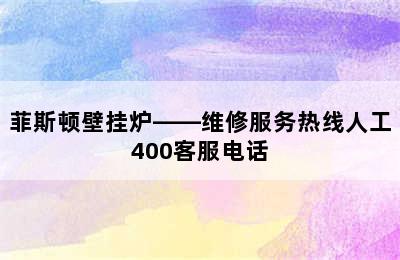 菲斯顿壁挂炉——维修服务热线人工400客服电话